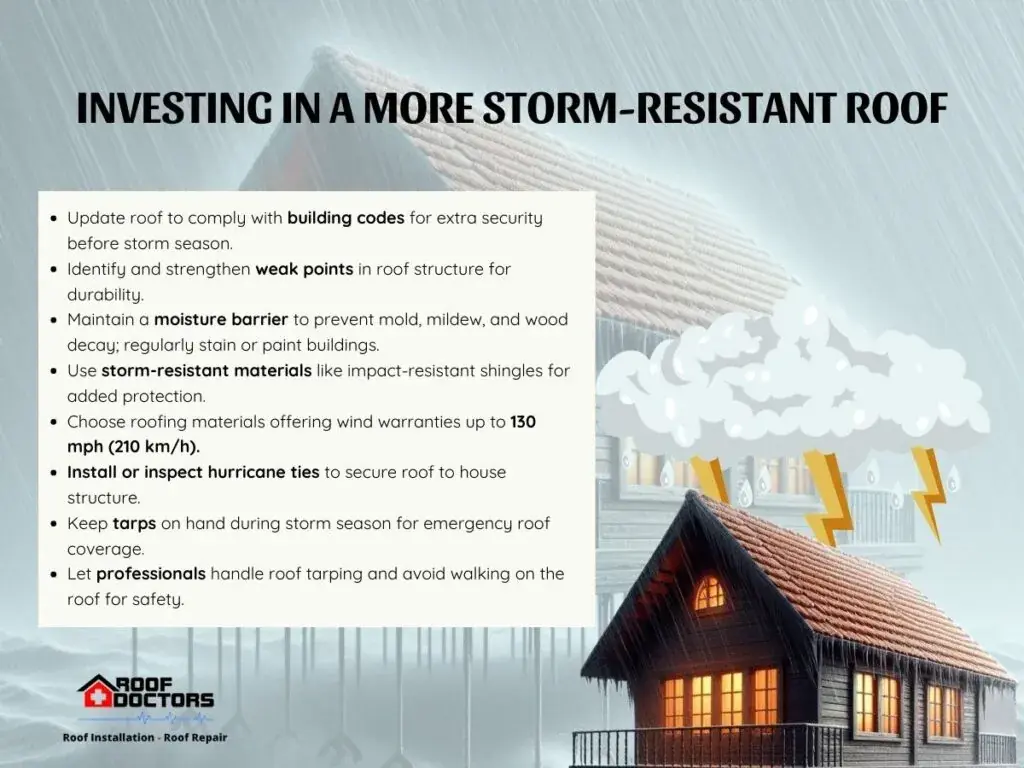 INVESTING IN A MORE STORM-RESISTANT ROOF

• Update roof to comply with building codes for extra security before storm season.
• Identify and strengthen weak points in roof structure for durability.
• Maintain a moisture barrier to prevent mold, mildew, and wood decay; regularly stain or paint buildings.
• Use storm-resistant materials like impact-resistant shingles for added protection.
• Choose roofing materials offering wind warranties up to 130 mph (210 km/h).
• Install or inspect hurricane ties to secure roof to house structure.
• Keep tarps on hand during storm season for emergency roof coverage.
• Let professionals handle roof tarping and avoid walking on the roof for safety.

ROOF DOCTORS
Roof Installation - Roof Repair